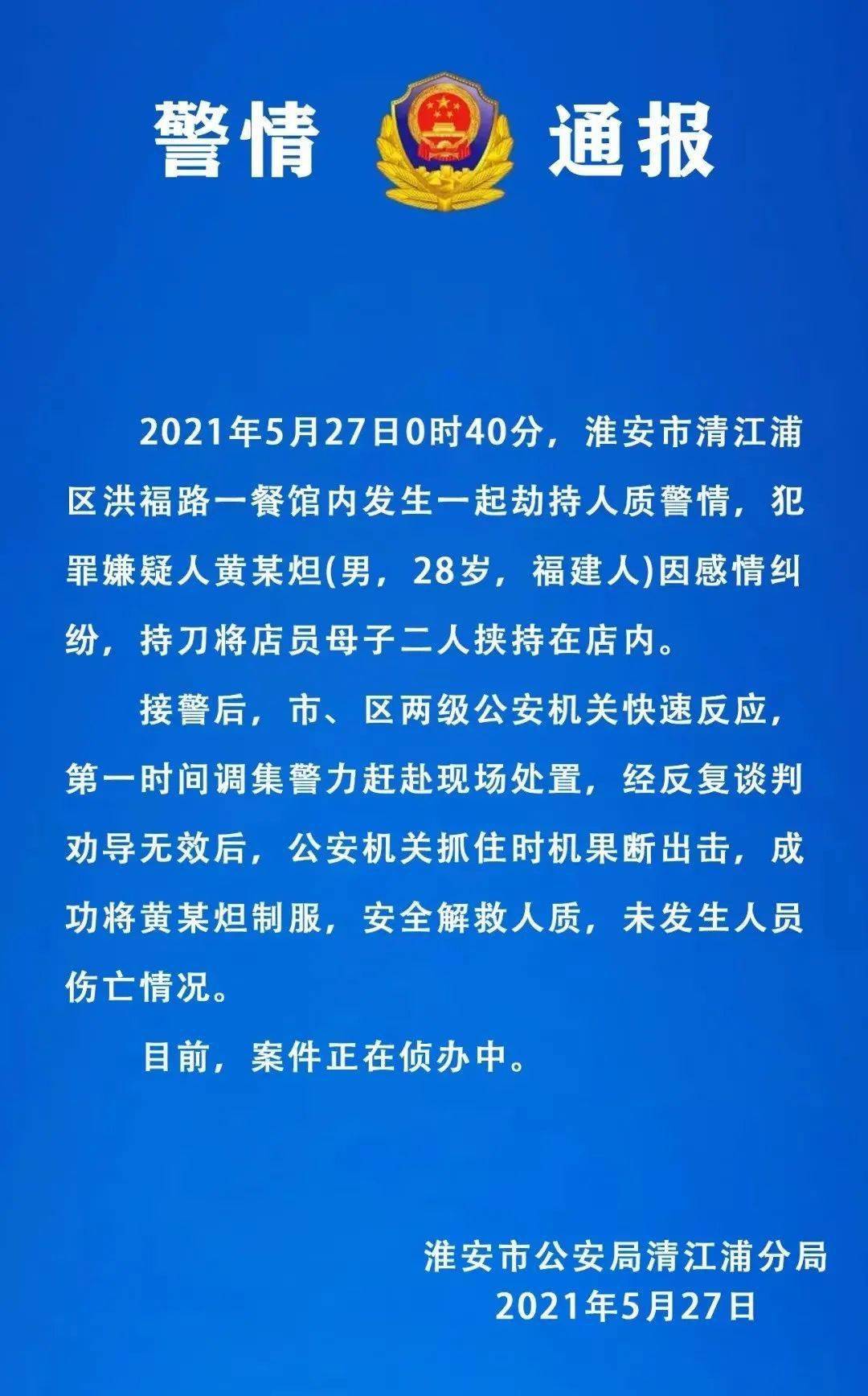 警情 通报

2021年5月27日0时40分，淮安市清江浦区洪福路一餐馆内发生一起劫持人质警情，犯罪嫌疑人黄某炟(男，28岁，福建人)因感情纠纷，持刀将店员母子二人挟持在店内。

接警后，市、区两级公安机关快速反应，第一时间调集警力赶赴现场处置，经反复谈判劝导无效后，公安机关抓住时机果断出击，成功将黄某炟制服，安全解救人质，未发生人员伤亡情况。

目前，案件正在侦办中。

淮安市公安局清江浦分局
2021年5月27日